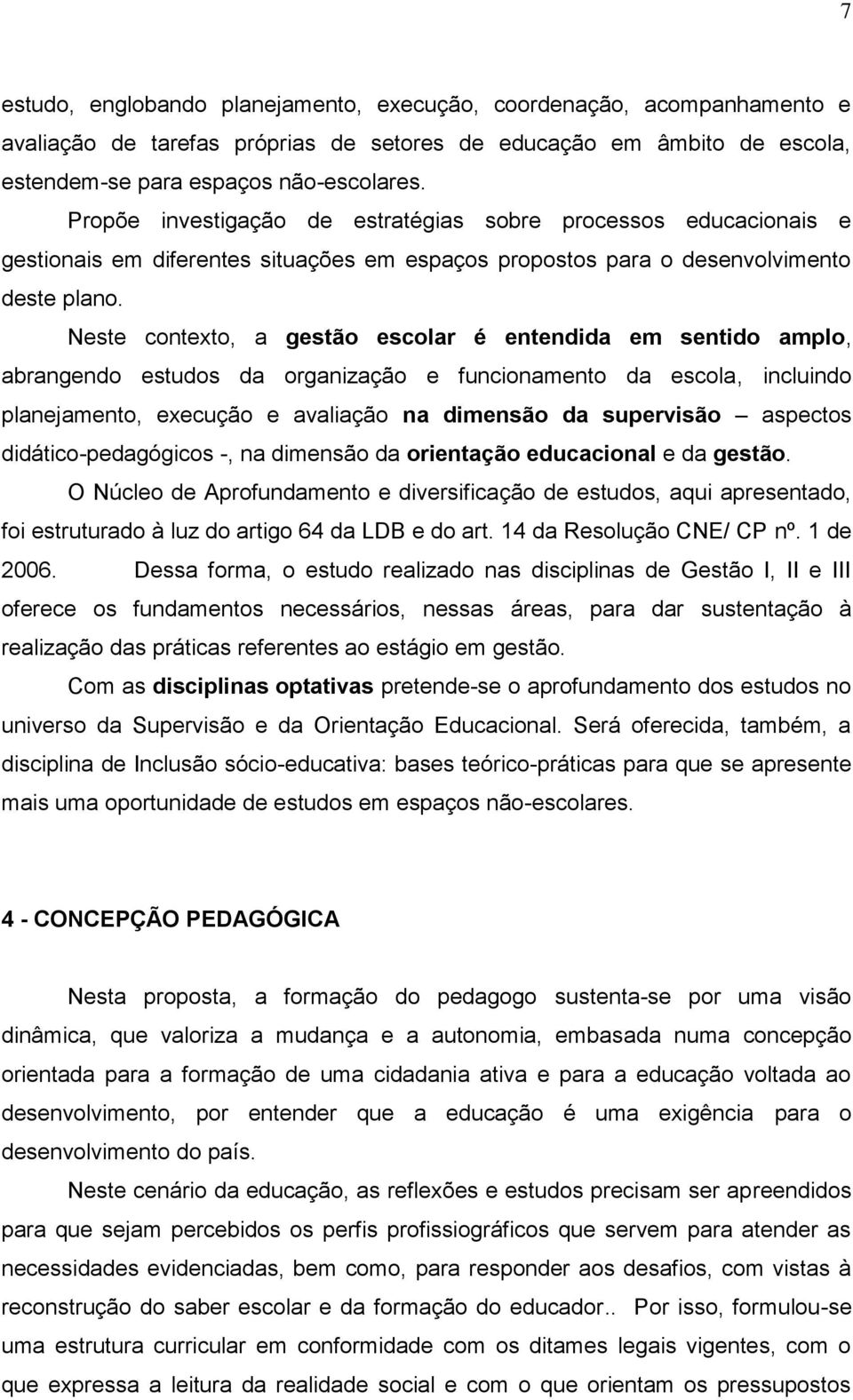 7

estudo, englobando planejamento, execução, coordenação, acompanhamento e avaliação de tarefas próprias de setores de educação em âmbito de escola, estendem-se para espaços não-escolares.

Propõe investigação de estratégias sobre processos educacionais e gestionais em diferentes situações em espaços propostos para o desenvolvimento deste plano.

Neste contexto, a gestão escolar é entendida em sentido amplo, abrangendo estudos da organização e funcionamento da escola, incluindo planejamento, execução e avaliação na dimensão da supervisão – aspectos didático-pedagógicos -, na dimensão da orientação educacional e da gestão.

O Núcleo de Aprofundamento e diversificação de estudos, aqui apresentado, foi estruturado à luz do artigo 64 da LDB e do art. 14 da Resolução CNE/ CP nº. 1 de 2006. Dessa forma, o estudo realizado nas disciplinas de Gestão I, II e III oferece os fundamentos necessários, nessas áreas, para dar sustentação à realização das práticas referentes ao estágio em gestão.

Com as disciplinas optativas pretende-se o aprofundamento dos estudos no universo da Supervisão e da Orientação Educacional. Será oferecida, também, a disciplina de Inclusão sócio-educativa: bases teórico-práticas para que se apresente mais uma oportunidade de estudos em espaços não-escolares.

4 - CONCEPÇÃO PEDAGÓGICA

Nesta proposta, a formação do pedagogo sustenta-se por uma visão dinâmica, que valoriza a mudança e a autonomia, embasada numa concepção orientada para a formação de uma cidadania ativa e para a educação voltada ao desenvolvimento, por entender que a educação é uma exigência para o desenvolvimento do país.

Neste cenário da educação, as reflexões e estudos precisam ser apreendidos para que sejam percebidos os perfis profissiográficos que servem para atender as necessidades evidenciadas, bem como, para responder aos desafios, com vistas à reconstrução do saber escolar e da formação do educador.. Por isso, formulou-se uma estrutura curricular em conformidade com os ditames legais vigentes, com o que expressa a leitura da realidade social e com o que orientam os pressupostos